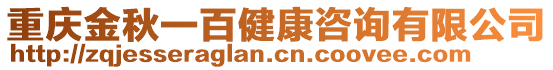 重庆金秋一百健康咨询有限公司
http://zqjesseraglan.cn.coovee.com